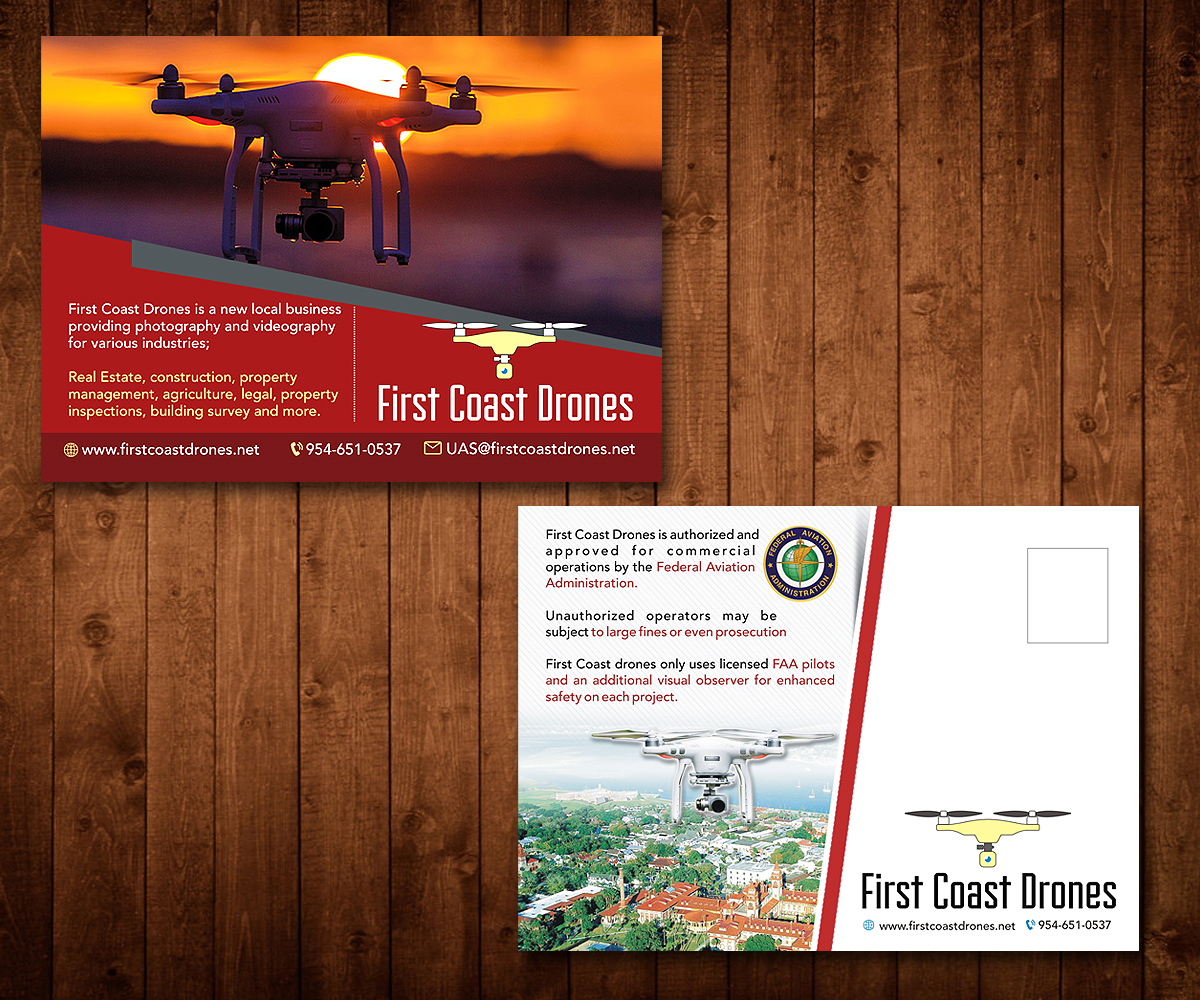 First Coast Drones is a new local business providing photography and videography for various industries;

Real Estate, construction, property management, agriculture, legal, property inspections, building survey and more.

First Coast Drones

www.firstcoastdrones.net 954-651-0537 UAS@firstcoastdrones.net

First Coast Drones is authorized and approved for commercial operations by the Federal Aviation Administration.

FEDERAL AVIATION ADMINISTRATION

Unauthorized operators may be subject to large fines or even prosecution

First Coast drones only uses licensed FAA pilots and an additional visual observer for enhanced safety on each project.

First Coast Drones

www.firstcoastdrones.net 954-651-0537